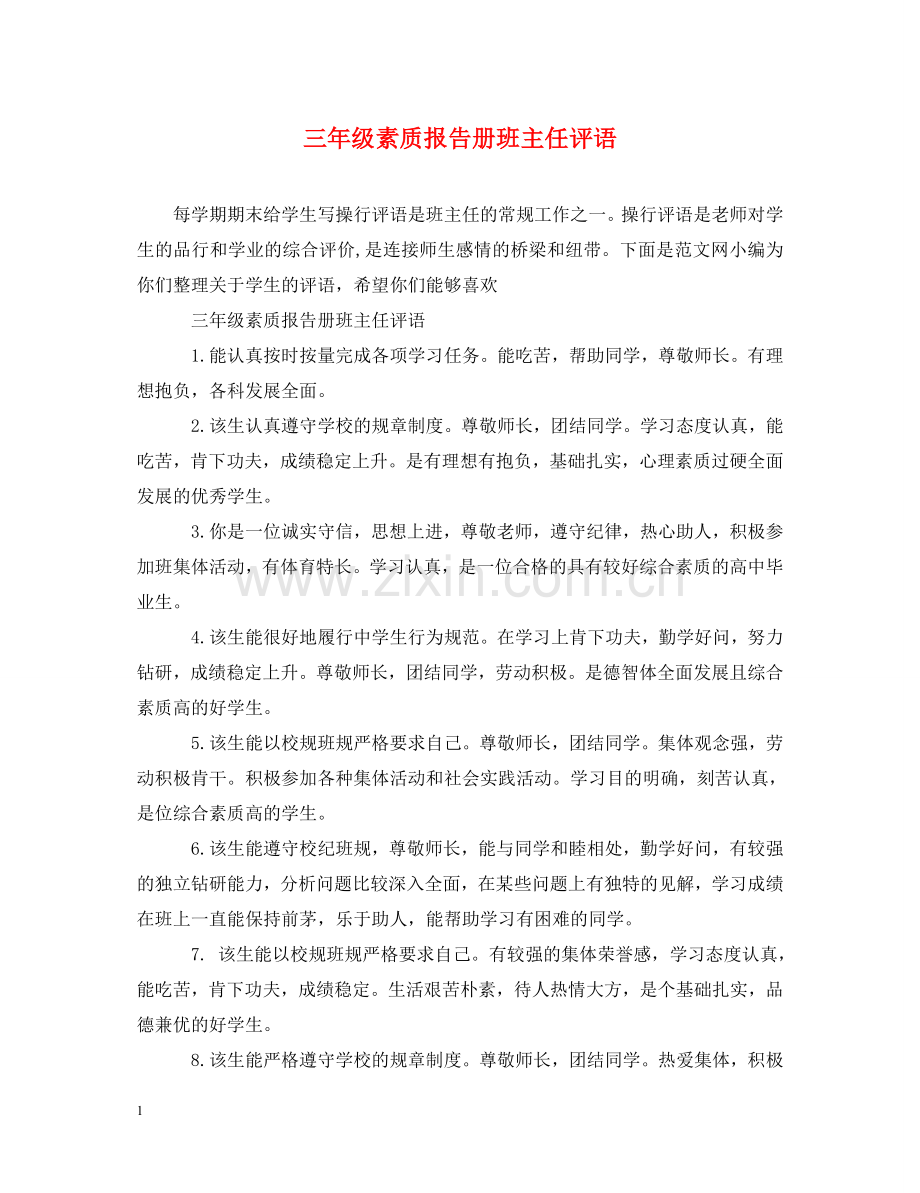 三年级素质报告册班主任评语

每学期期末给学生写操行评语是班主任的常规工作之一。操行评语是老师对学生的品行和学业的综合评价,是连接师生感情的桥梁和纽带。下面是范文网小编为你们整理关于学生的评语，希望你们能够喜欢

三年级素质报告册班主任评语

1.能认真按时按量完成各项学习任务。能吃苦，帮助同学，尊敬师长。有理想抱负，各科发展全面。

2.该生认真遵守学校的规章制度。尊敬师长，团结同学。学习态度认真，能吃苦，肯下功夫，成绩稳定上升。是有理想有抱负，基础扎实，心理素质过硬全面发展的优秀学生。

3.你是一位诚实守信，思想上进，尊敬老师，遵守纪律，热心助人，积极参加班集体活动，有体育特长。学习认真，是一位合格的具有较好综合素质的高中毕业生。

4.该生能很好地履行中学生行为规范。在学习上肯下功夫，勤学好问，努力钻研，成绩稳定上升。尊敬师长，团结同学，劳动积极。是德智体全面发展且综合素质高的好学生。

5.该生能以校规班规严格要求自己。尊敬师长，团结同学。集体观念强，劳动积极肯干。积极参加各种集体活动和社会实践活动。学习目的明确，刻苦认真，是位综合素质高的学生。

6.该生能遵守校纪班规，尊敬师长，能与同学和睦相处，勤学好问，有较强的独立钻研能力，分析问题比较深入全面，在某些问题上有独特的见解，学习成绩在班上一直能保持前茅，乐于助人，能帮助学习有困难的同学。

7. 该生能以校规班规严格要求自己。有较强的集体荣誉感，学习态度认真，能吃苦，肯下功夫，成绩稳定。生活艰苦朴素，待人热情大方，是个基础扎实，品德兼优的好学生。

8.该生能严格遵守学校的规章制度。尊敬师长，团结同学。热爱集体，积极

1

www.zixin.com.cn